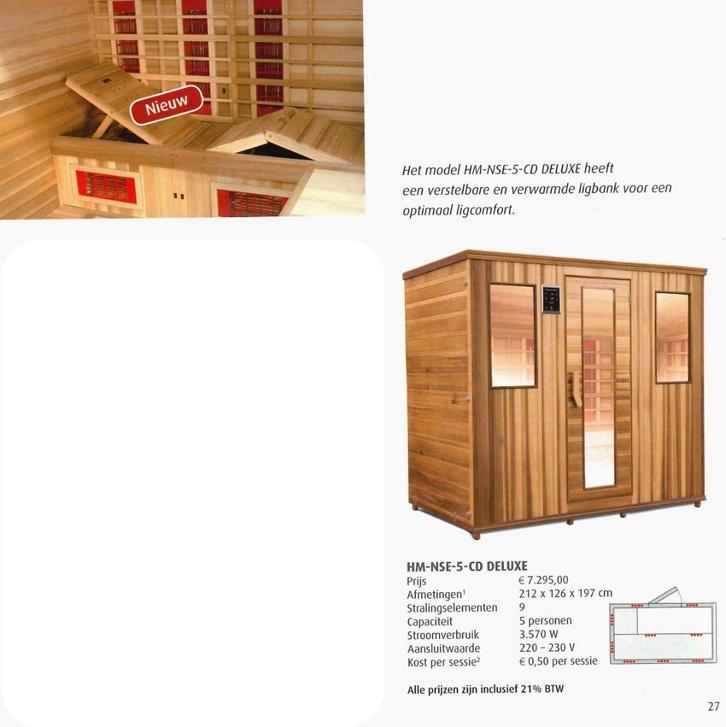 Nieuw

Het model HM-NSE-5-CD DELUXE heeft een verstelbare en verwarmde ligbank voor een optimaal ligcomfort.

HM-NSE-5-CD DELUXE
Prijs € 7.295,00
Afmetingen$^{1}$ 212 x 126 x 197 cm
Stralingselementen 9
Capaciteit 5 personen
Stroomverbruik 3.570 W
Aansluitwaarde 220 – 230 V
Kost per sessie$^{2}$ € 0,50 per sessie

Alle prijzen zijn inclusief 21% BTW

27